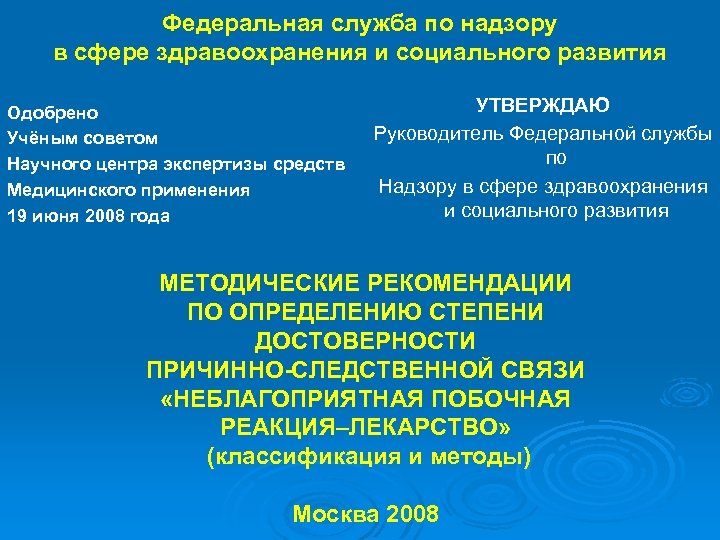 Федеральная служба по надзору в сфере здравоохранения и социального развития

Одобрено
Учёным советом
Научного центра экспертизы средств
Медицинского применения
19 июня 2008 года

УТВЕРЖДАЮ
Руководитель Федеральной службы по
Надзору в сфере здравоохранения и социального развития

МЕТОДИЧЕСКИЕ РЕКОМЕНДАЦИИ ПО ОПРЕДЕЛЕНИЮ СТЕПЕНИ ДОСТОВЕРНОСТИ ПРИЧИННО-СЛЕДСТВЕННОЙ СВЯЗИ «НЕБЛАГОПРИЯТНАЯ ПОБОЧНАЯ РЕАКЦИЯ–ЛЕКАРСТВО»
(классификация и методы)

Москва 2008